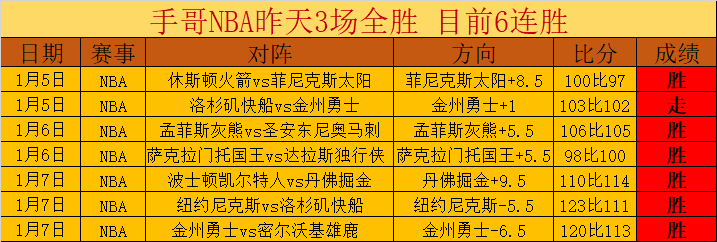 手哥NBA昨天3场全胜 目前6连胜

| 日期 | 赛事 | 对阵 | 方向 | 比分 | 成绩 |
|---|---|---|---|---|---|
| 1月5日 | NBA | 休斯顿火箭vs菲尼克斯太阳 | 菲尼克斯太阳+8.5 | 100比97 | 胜 |
| 1月5日 | NBA | 洛杉矶快船vs金州勇士 | 金州勇士+1 | 103比102 | 走 |
| 1月6日 | NBA | 孟菲斯灰熊vs圣安东尼奥马刺 | 孟菲斯灰熊+5.5 | 106比105 | 胜 |
| 1月6日 | NBA | 萨克拉门托国王vs达拉斯独行侠 | 萨克拉门托国王+5.5 | 98比100 | 胜 |
| 1月7日 | NBA | 波士顿凯尔特人vs丹佛掘金 | 丹佛掘金+9.5 | 110比114 | 胜 |
| 1月7日 | NBA | 纽约尼克斯vs洛杉矶快船 | 纽约尼克斯-5.5 | 123比111 | 胜 |
| 1月7日 | NBA | 金州勇士vs密尔沃基雄鹿 | 金州勇士-6.5 | 120比113 | 胜 |